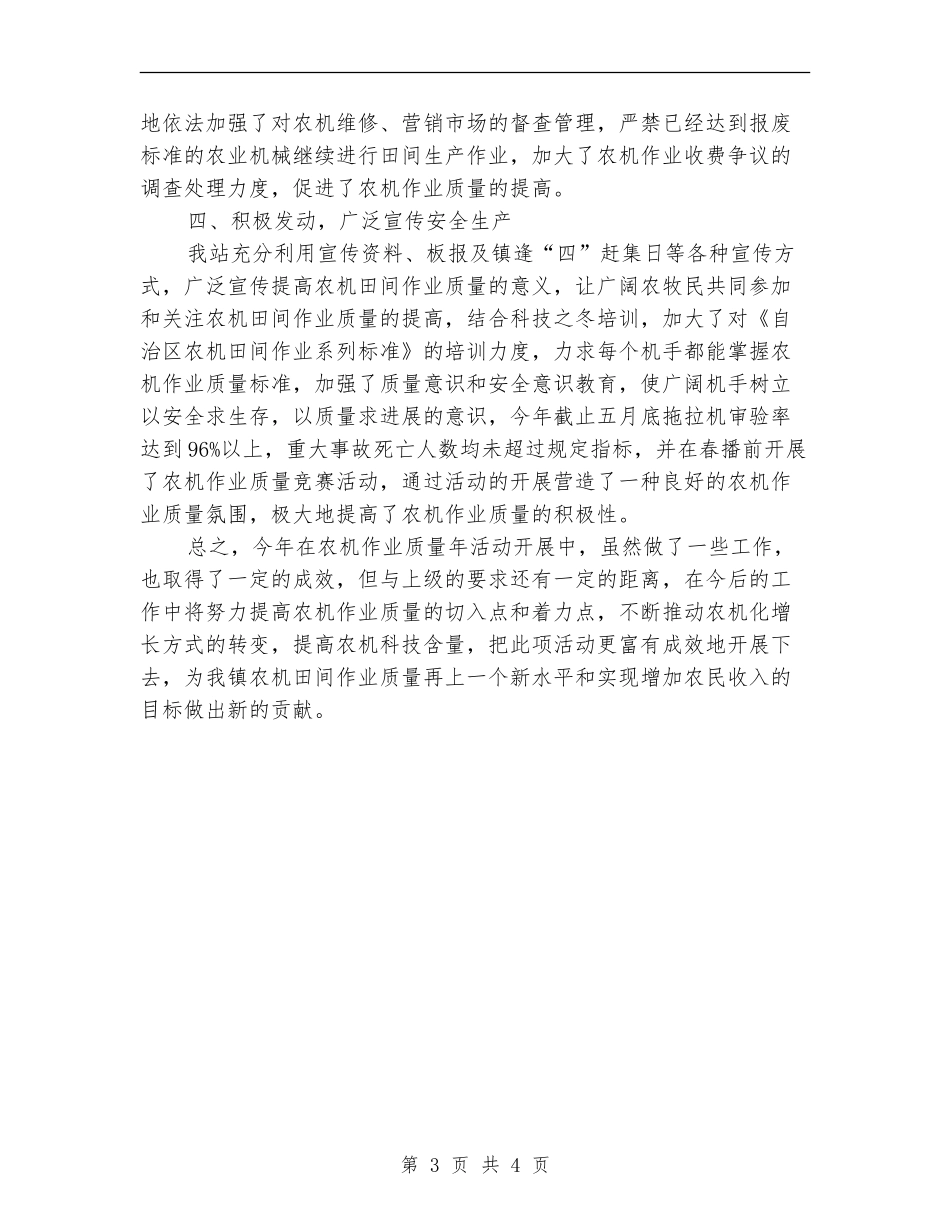 地依法加强了对农机维修、营销市场的督查管理，严禁已经达到报废标准的农业机械继续进行田间生产作业，加大了农机作业收费争议的调查处理力度，促进了农机作业质量的提高。

四、积极发动，广泛宣传安全生产

我站充分利用宣传资料、板报及镇逢“四”赶集日等各种宣传方式，广泛宣传提高农机田间作业质量的意义，让广阔农牧民共同参加和关注农机田间作业质量的提高，结合科技之冬培训，加大了对《自治区农机田间作业系列标准》的培训力度，力求每个机手都能掌握农机作业质量标准，加强了质量意识和安全意识教育，使广阔机手树立以安全求生存，以质量求进展的意识，今年截止五月底拖拉机审验率达到96%以上，重大事故死亡人数均未超过规定指标，并在春播前开展了农机作业质量竞赛活动，通过活动的开展营造了一种良好的农机作业质量氛围，极大地提高了农机作业质量的积极性。

总之，今年在农机作业质量年活动开展中，虽然做了一些工作，也取得了一定的成效，但与上级的要求还有一定的距离，在今后的工作中将努力提高农机作业质量的切入点和着力点，不断推动农机化增长方式的转变，提高农机科技含量，把此项活动更富有成效地开展下去，为我镇农机田间作业质量再上一个新水平和实现增加农民收入的目标做出新的贡献。

第 3 页 共 4 页